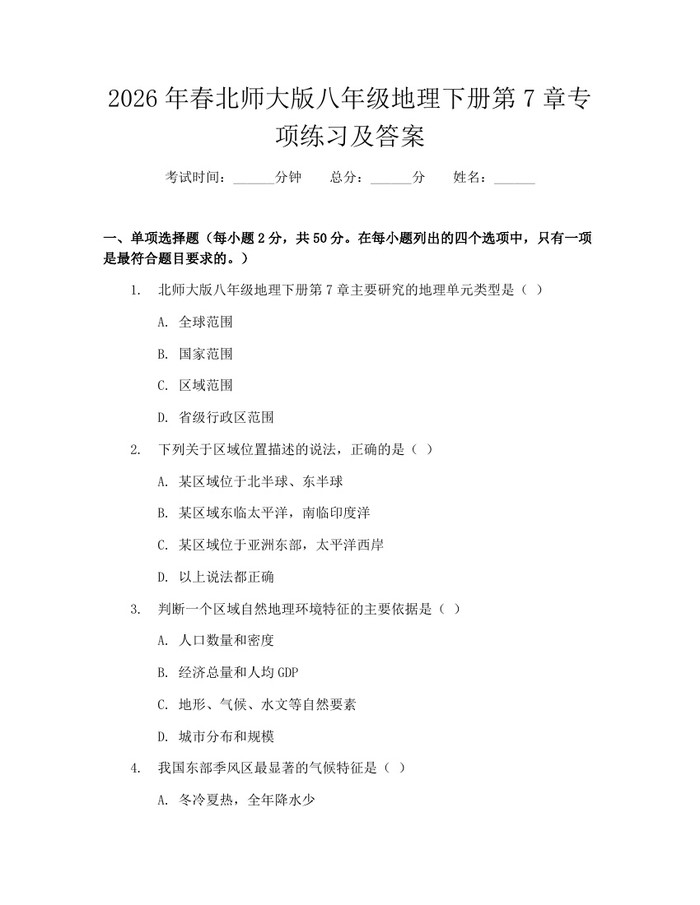 2026 年春北师大版八年级地理下册第 7 章专项练习及答案

考试时间：______分钟　总分：______分　姓名：______

一、单项选择题（每小题 2 分，共 50 分。在每小题列出的四个选项中，只有一项是最符合题目要求的。）

1. 北师大版八年级地理下册第 7 章主要研究的地理单元类型是（ ）

A. 全球范围

B. 国家范围

C. 区域范围

D. 省级行政区范围

2. 下列关于区域位置描述的说法，正确的是（ ）

A. 某区域位于北半球、东半球

B. 某区域东临太平洋，南临印度洋

C. 某区域位于亚洲东部，太平洋西岸

D. 以上说法都正确

3. 判断一个区域自然地理环境特征的主要依据是（ ）

A. 人口数量和密度

B. 经济总量和人均 GDP

C. 地形、气候、水文等自然要素

D. 城市分布和规模

4. 我国东部季风区最显著的气候特征是（ ）

A. 冬冷夏热，全年降水少